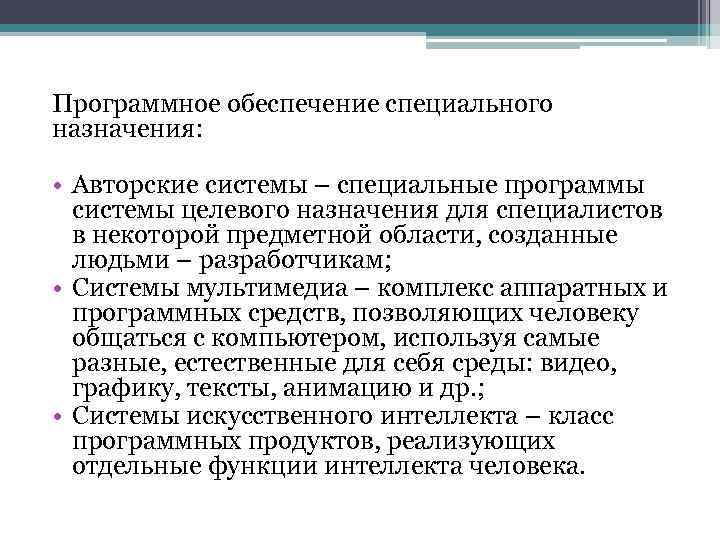 Программное обеспечение специального назначения:

• Авторские системы – специальные программы системы целевого назначения для специалистов в некоторой предметной области, созданные людьми – разработчикам;
• Системы мультимедиа – комплекс аппаратных и программных средств, позволяющих человеку общаться с компьютером, используя самые разные, естественные для себя среды: видео, графику, тексты, анимацию и др.;
• Системы искусственного интеллекта – класс программных продуктов, реализующих отдельные функции интеллекта человека.